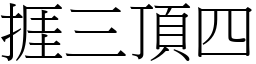 捱三頂四